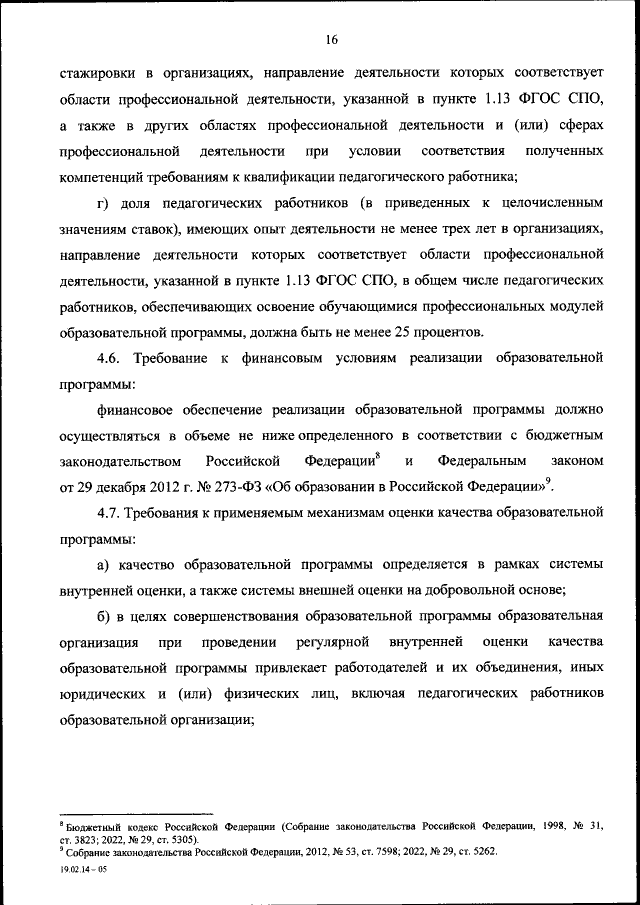 16

стажировки в организациях, направление деятельности которых соответствует области профессиональной деятельности, указанной в пункте 1.13 ФГОС СПО, а также в других областях профессиональной деятельности и (или) сферах профессиональной деятельности при условии соответствия полученных компетенций требованиям к квалификации педагогического работника;

г) доля педагогических работников (в приведенных к целочисленным значениям ставок), имеющих опыт деятельности не менее трех лет в организациях, направление деятельности которых соответствует области профессиональной деятельности, указанной в пункте 1.13 ФГОС СПО, в общем числе педагогических работников, обеспечивающих освоение обучающимися профессиональных модулей образовательной программы, должна быть не менее 25 процентов.

4.6. Требование к финансовым условиям реализации образовательной программы:

финансовое обеспечение реализации образовательной программы должно осуществляться в объеме не ниже определенного в соответствии с бюджетным законодательством Российской Федерации$^8$ и Федеральным законом от 29 декабря 2012 г. № 273-ФЗ «Об образовании в Российской Федерации»$^9$.

4.7. Требования к применяемым механизмам оценки качества образовательной программы:

а) качество образовательной программы определяется в рамках системы внутренней оценки, а также системы внешней оценки на добровольной основе;

б) в целях совершенствования образовательной программы образовательная организация при проведении регулярной внутренней оценки качества образовательной программы привлекает работодателей и их объединения, иных юридических и (или) физических лиц, включая педагогических работников образовательной организации;

$^8$ Бюджетный кодекс Российской Федерации (Собрание законодательства Российской Федерации, 1998, № 31, ст. 3823; 2022, № 29, ст. 5305).
$^9$ Собрание законодательства Российской Федерации, 2012, № 53, ст. 7598; 2022, № 29, ст. 5262.

19.02.14 – 05